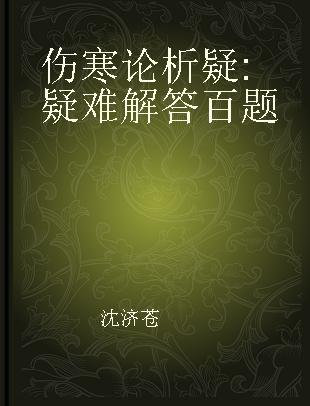 伤寒论析疑:
疑难解答百题

沈济苍